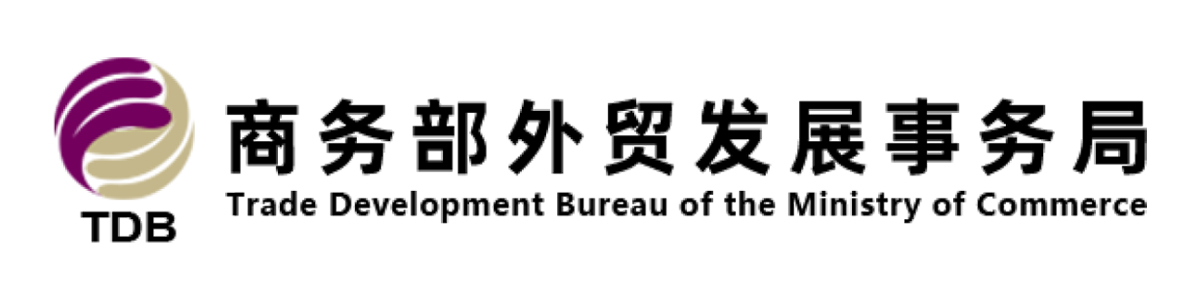 TDB

商务部外贸发展事务局

Trade Development Bureau of the Ministry of Commerce